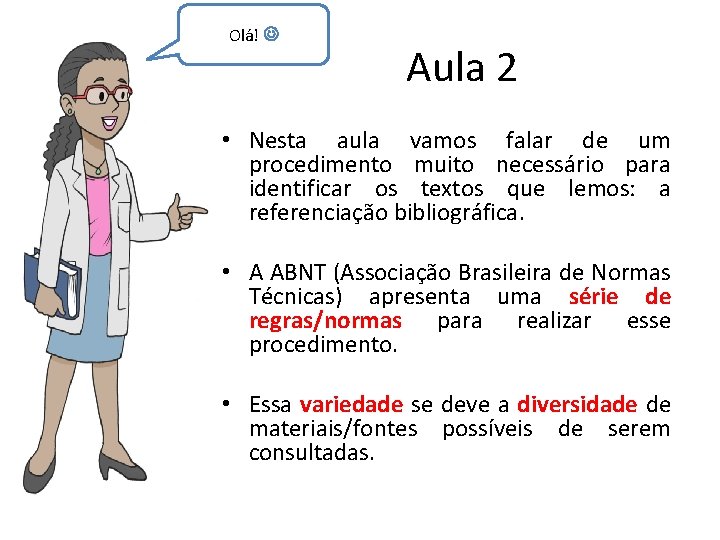 Olá! ☺

Aula 2

• Nesta aula vamos falar de um procedimento muito necessário para identificar os textos que lemos: a referenciação bibliográfica.

• A ABNT (Associação Brasileira de Normas Técnicas) apresenta uma série de regras/normas para realizar esse procedimento.

• Essa variedade se deve a diversidade de materiais/fontes possíveis de serem consultadas.